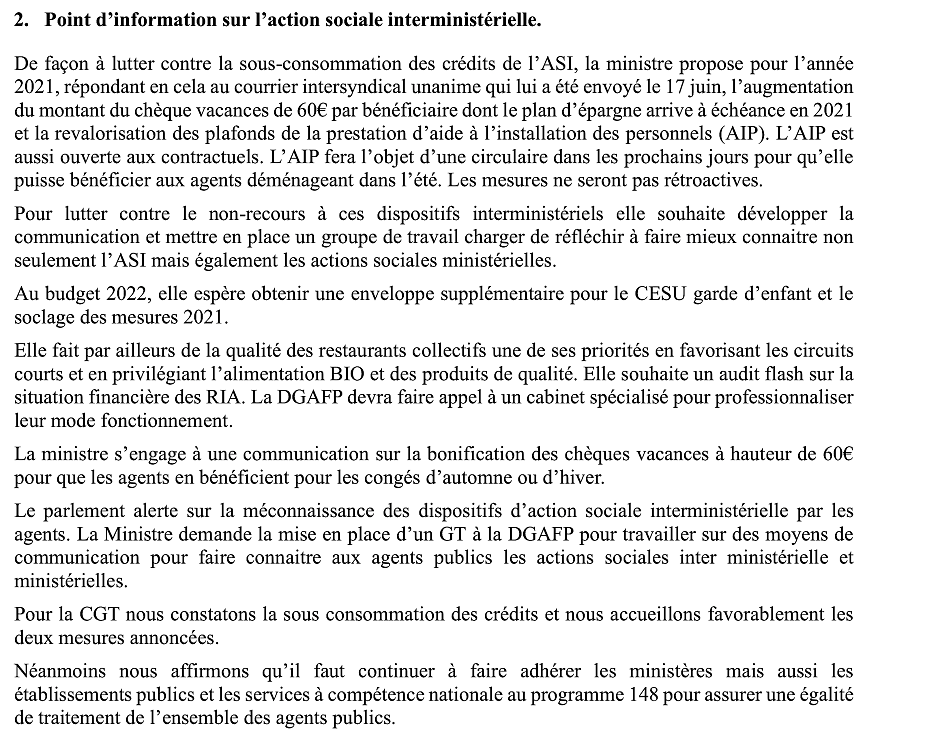 2. Point d'information sur l'action sociale interministérielle.

De façon à lutter contre la sous-consommation des crédits de l'ASI, la ministre propose pour l'année 2021, répondant en cela au courrier intersyndical unanime qui lui a été envoyé le 17 juin, l'augmentation du montant du chèque vacances de 60€ par bénéficiaire dont le plan d'épargne arrive à échéance en 2021 et la revalorisation des plafonds de la prestation d'aide à l'installation des personnels (AIP). L'AIP est aussi ouverte aux contractuels. L'AIP fera l'objet d'une circulaire dans les prochains jours pour qu'elle puisse bénéficier aux agents déménageant dans l'été. Les mesures ne seront pas rétroactives.

Pour lutter contre le non-recours à ces dispositifs interministériels elle souhaite développer la communication et mettre en place un groupe de travail charger de réfléchir à faire mieux connaitre non seulement l'ASI mais également les actions sociales ministérielles.

Au budget 2022, elle espère obtenir une enveloppe supplémentaire pour le CESU garde d'enfant et le soclage des mesures 2021.

Elle fait par ailleurs de la qualité des restaurants collectifs une de ses priorités en favorisant les circuits courts et en privilégiant l'alimentation BIO et des produits de qualité. Elle souhaite un audit flash sur la situation financière des RIA. La DGAFP devra faire appel à un cabinet spécialisé pour professionnaliser leur mode fonctionnement.

La ministre s'engage à une communication sur la bonification des chèques vacances à hauteur de 60€ pour que les agents en bénéficient pour les congés d'automne ou d'hiver.

Le parlement alerte sur la méconnaissance des dispositifs d'action sociale interministérielle par les agents. La Ministre demande la mise en place d'un GT à la DGAFP pour travailler sur des moyens de communication pour faire connaitre aux agents publics les actions sociales inter ministérielle et ministérielles.

Pour la CGT nous constatons la sous consommation des crédits et nous accueillons favorablement les deux mesures annoncées.

Néanmoins nous affirmons qu'il faut continuer à faire adhérer les ministères mais aussi les établissements publics et les services à compétence nationale au programme 148 pour assurer une égalité de traitement de l'ensemble des agents publics.